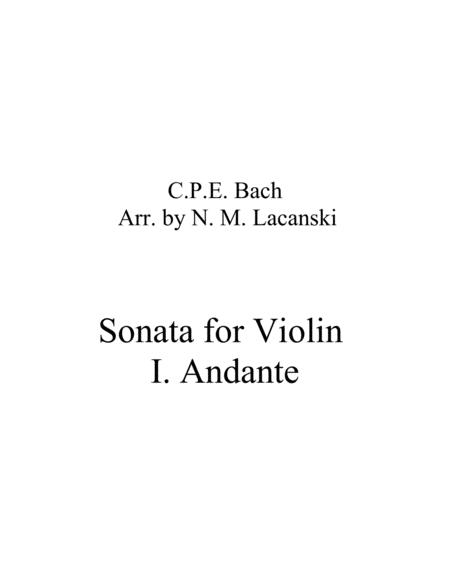 C.P.E. Bach
Arr. by N. M. Lacanski

Sonata for Violin
I. Andante